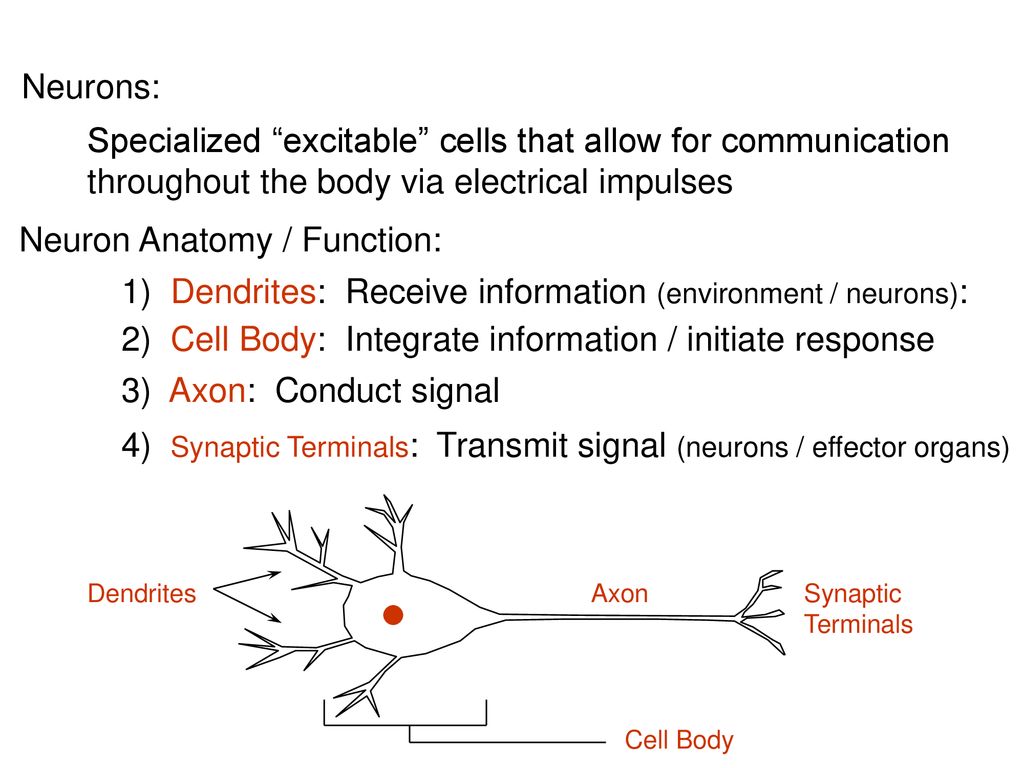 Neurons:

Specialized “excitable” cells that allow for communication throughout the body via electrical impulses

Neuron Anatomy / Function:

1) Dendrites: Receive information (environment / neurons):

2) Cell Body: Integrate information / initiate response

3) Axon: Conduct signal

4) Synaptic Terminals: Transmit signal (neurons / effector organs)

Dendrites

Axon

Synaptic Terminals

Cell Body